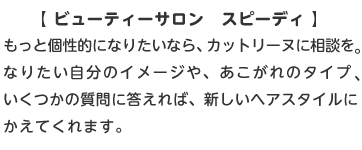 【 ビューティーサロン　スピーディ 】

もっと個性的になりたいなら、カットリーヌに相談を。なりたい自分のイメージや、あこがれのタイプ、いくつかの質問に答えれば、新しいヘアスタイルにかえてくれます。